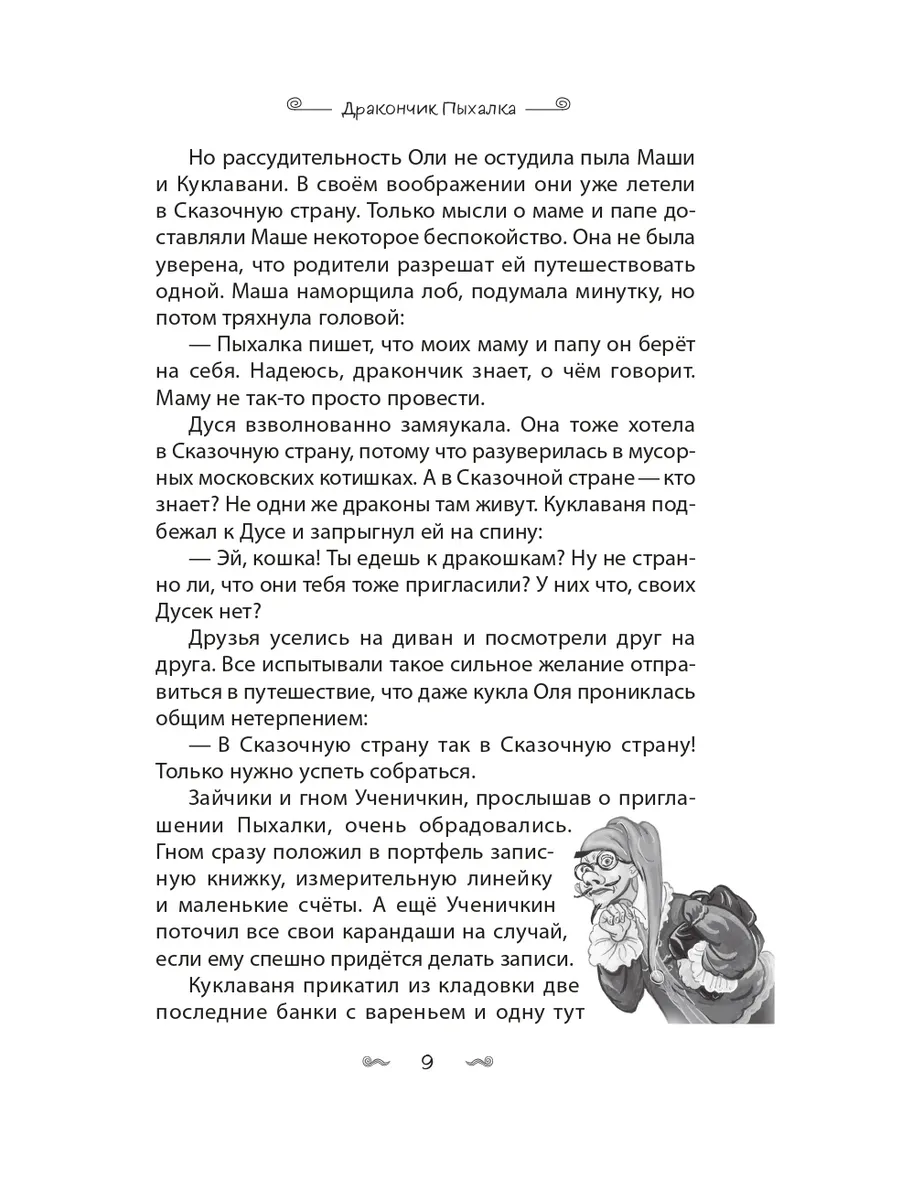 Дракончик Пыхалка

Но рассудительность Оли не остудила пыла Маши и Куклавани. В своём воображении они уже летели в Сказочную страну. Только мысли о маме и папе доставляли Маше некоторое беспокойство. Она не была уверена, что родители разрешат ей путешествовать одной. Маша наморщила лоб, подумала минутку, но потом тряхнула головой:

— Пыхалка пишет, что моих маму и папу он берёт на себя. Надеюсь, дракончик знает, о чём говорит. Маму не так-то просто провести.

Дуся взволнованно замяукала. Она тоже хотела в Сказочную страну, потому что разуверилась в мусорных московских котишках. А в Сказочной стране — кто знает? Не одни же драконы там живут. Куклаваня подбежал к Дусе и запрыгнул ей на спину:

— Эй, кошка! Ты едешь к дракошкам? Ну не странно ли, что они тебя тоже пригласили? У них что, своих Дусек нет?

Друзья уселись на диван и посмотрели друг на друга. Все испытывали такое сильное желание отправиться в путешествие, что даже кукла Оля прониклась общим нетерпением:

— В Сказочную страну так в Сказочную страну! Только нужно успеть собраться.

Зайчики и гном Ученичкин, прослышав о приглашении Пыхалки, очень обрадовались. Гном сразу положил в портфель записную книжку, измерительную линейку и маленькие счёты. А ещё Ученичкин поточил все свои карандаши на случай, если ему спешно придётся делать записи.

Куклаваня прикатил из кладовки две последние банки с вареньем и одну тут

9